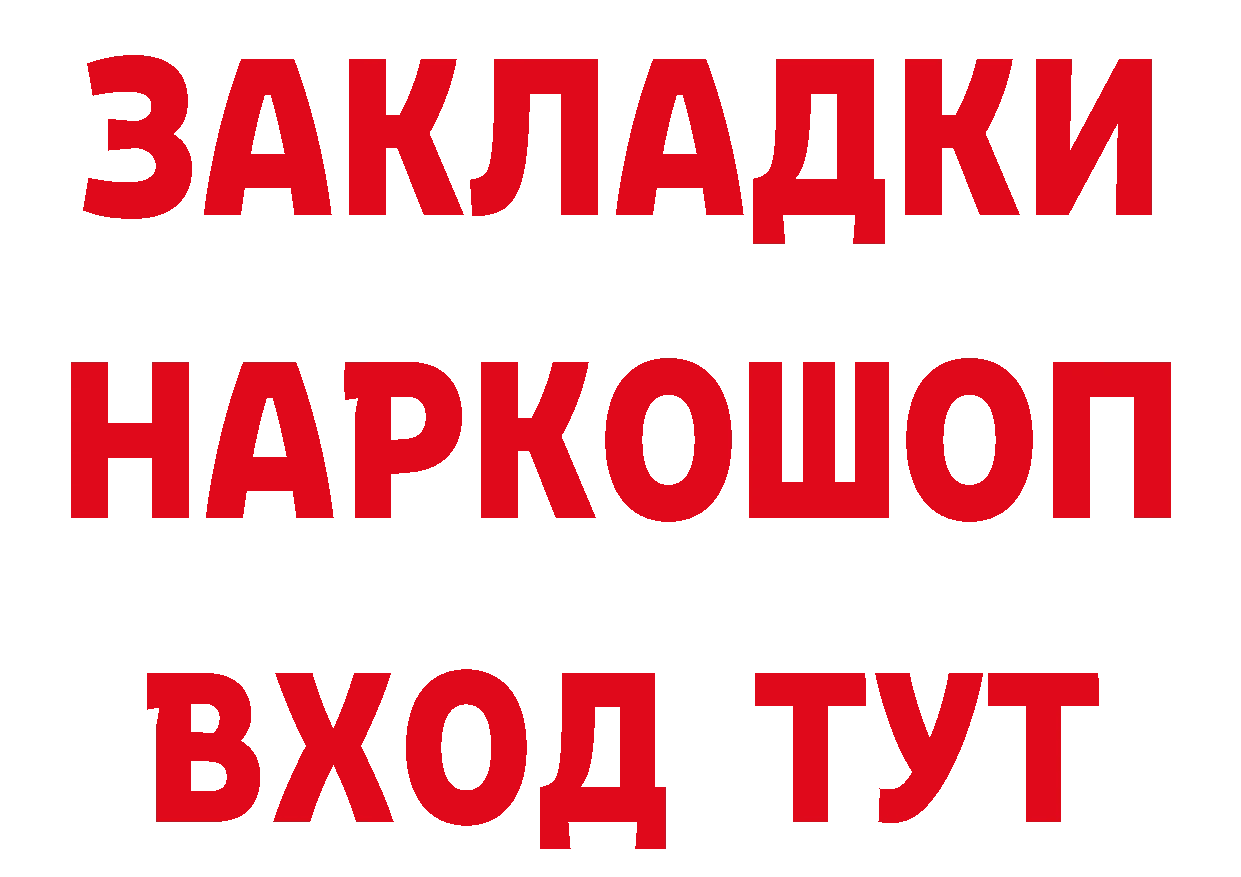 ЗАКЛАДКИ НАРКОШОП ВХОД ТУТ